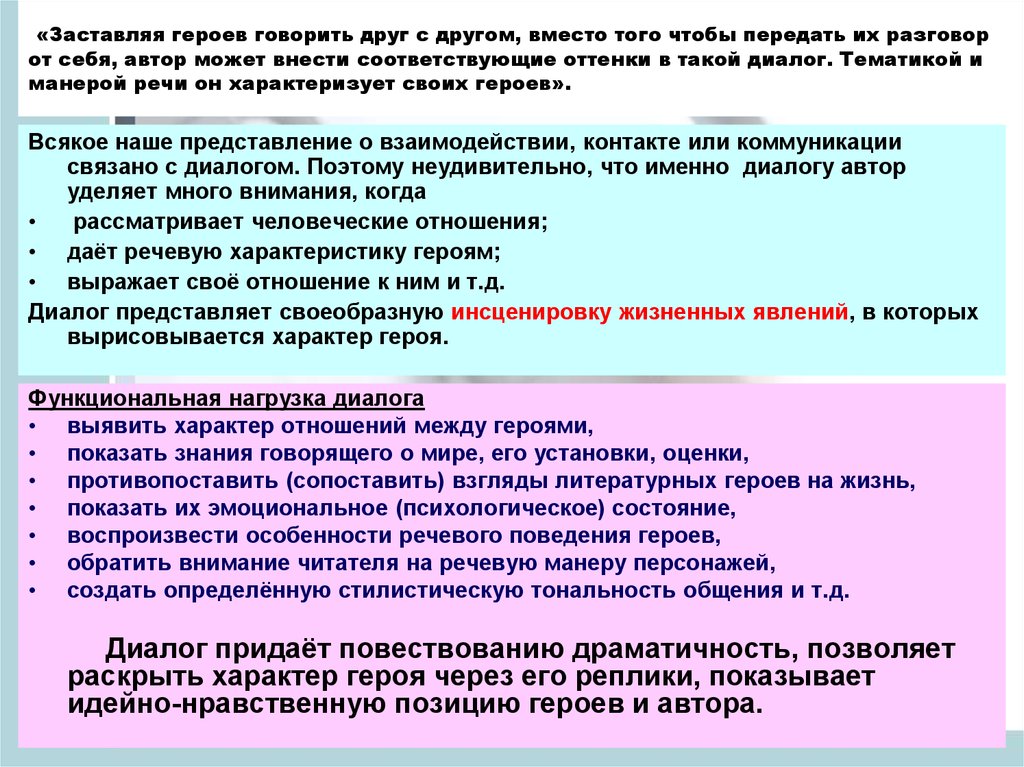 «Заставляя героев говорить друг с другом, вместо того чтобы передать их разговор от себя, автор может внести соответствующие оттенки в такой диалог. Тематикой и манерой речи он характеризует своих героев».

Всякое наше представление о взаимодействии, контакте или коммуникации связано с диалогом. Поэтому неудивительно, что именно диалогу автор уделяет много внимания, когда

• рассматривает человеческие отношения;
• даёт речевую характеристику героям;
• выражает своё отношение к ним и т.д.

Диалог представляет своеобразную инсценировку жизненных явлений, в которых вырисовывается характер героя.

Функциональная нагрузка диалога
• выявить характер отношений между героями,
• показать знания говорящего о мире, его установки, оценки,
• противопоставить (сопоставить) взгляды литературных героев на жизнь,
• показать их эмоциональное (психологическое) состояние,
• воспроизвести особенности речевого поведения героев,
• обратить внимание читателя на речевую манеру персонажей,
• создать определённую стилистическую тональность общения и т.д.

Диалог придаёт повествованию драматичность, позволяет раскрыть характер героя через его реплики, показывает идейно-нравственную позицию героев и автора.